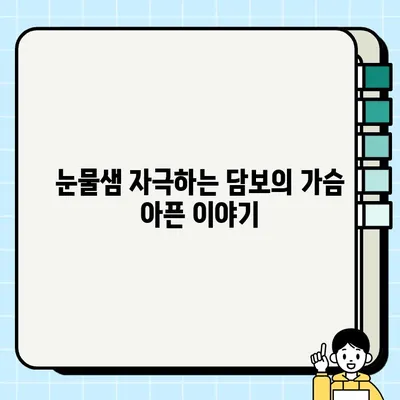 눈물샘 자극하는 담보의 가슴 아픈 이야기